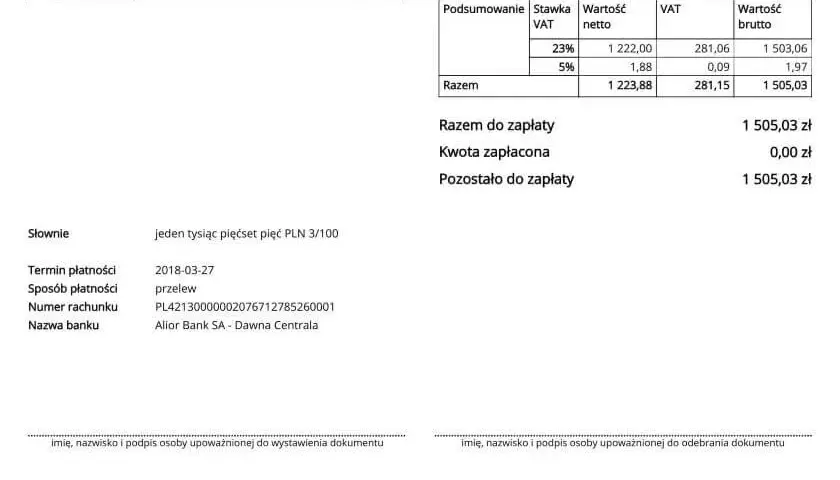 | Podsumowanie | Stawka VAT | Wartość netto | VAT | Wartość brutto |
|---|---|---|---|---|
| | 23% | 1 222,00 | 281,06 | 1 503,06 |
| | 5% | 1,88 | 0,09 | 1,97 |
| Razem | | 1 223,88 | 281,15 | 1 505,03 |

Razem do zapłaty 1 505,03 zł
Kwota zapłacona 0,00 zł
Pozostało do zapłaty 1 505,03 zł

Słownie jeden tysiąc pięćset pięć PLN 3/100

Termin płatności 2018-03-27
Sposób płatności przelew
Numer rachunku PL42130000002076712785260001
Nazwa banku Alior Bank SA - Dawna Centrala

imię, nazwisko i podpis osoby upoważnionej do wystawienia dokumentu

imię, nazwisko i podpis osoby upoważnionej do odebrania dokumentu